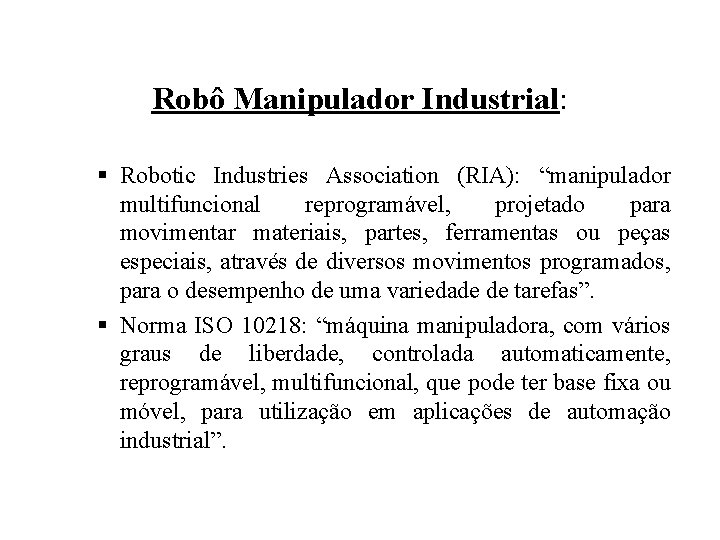 Robô Manipulador Industrial:

▪ Robotic Industries Association (RIA): “manipulador multifuncional reprogramável, projetado para movimentar materiais, partes, ferramentas ou peças especiais, através de diversos movimentos programados, para o desempenho de uma variedade de tarefas”.

▪ Norma ISO 10218: “máquina manipuladora, com vários graus de liberdade, controlada automaticamente, reprogramável, multifuncional, que pode ter base fixa ou móvel, para utilização em aplicações de automação industrial”.